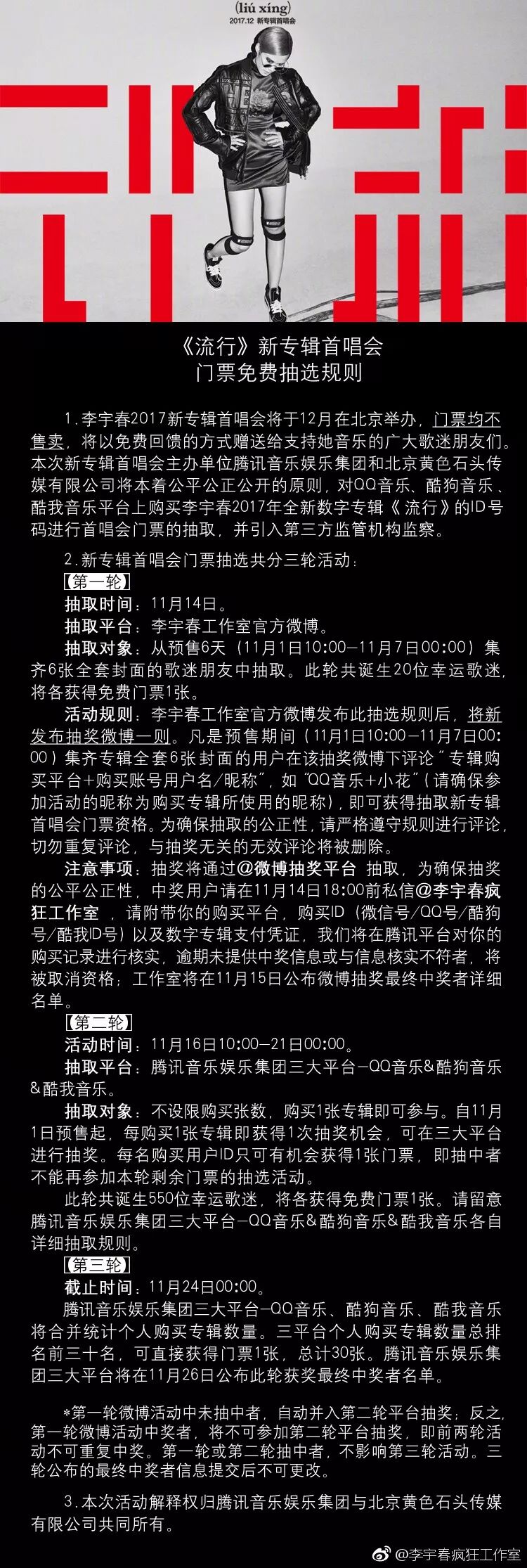 (liú xíng)
2017.12 新专辑首唱会

《流行》新专辑首唱会
门票免费抽选规则

1.李宇春2017新专辑首唱会将于12月在北京举办，门票均不售卖，将以免费回馈的方式赠送给支持她音乐的广大歌迷朋友们。本次新专辑首唱会主办单位腾讯音乐娱乐集团和北京黄色石头传媒有限公司将本着公平公正公开的原则，对QQ音乐、酷狗音乐、酷我音乐平台上购买李宇春2017年全新数字专辑《流行》的ID号码进行首唱会门票的抽取，并引入第三方监管机构监察。

2.新专辑首唱会门票抽选共分三轮活动：

【第一轮】
抽取时间：11月14日。
抽取平台：李宇春工作室官方微博。
抽取对象：从预售6天（11月1日10:00—11月7日00:00）集齐6张全套封面的歌迷朋友中抽取。此轮共诞生20位幸运歌迷，将各获得免费门票1张。
活动规则：李宇春工作室官方微博发布此抽选规则后，将新发布抽奖微博一则。凡是预售期间（11月1日10:00—11月7日00:00）集齐专辑全套6张封面的用户在该抽奖微博下评论“专辑购买平台+购买账号用户名/昵称”，如“QQ音乐+小花”（请确保参加活动的昵称为购买专辑所使用的昵称），即可获得抽取新专辑首唱会门票资格。为确保抽取的公正性，请严格遵守规则进行评论，切勿重复评论，与抽奖无关的无效评论将被删除。
注意事项：抽奖将通过@微博抽奖平台 抽取，为确保抽奖的公平公正性，中奖用户请在11月14日18:00前私信@李宇春疯狂工作室 ，请附带你的购买平台，购买ID（微信号/QQ号/酷狗号/酷我ID号）以及数字专辑支付凭证，我们将在腾讯平台对你的购买记录进行核实，逾期未提供中奖信息或与信息核实不符者，将被取消资格；工作室将在11月15日公布微博抽奖最终中奖者详细名单。

【第二轮】
活动时间：11月16日10:00—21日00:00。
抽取平台：腾讯音乐娱乐集团三大平台—QQ音乐&酷狗音乐&酷我音乐。
抽取对象：不设限购买张数，购买1张专辑即可参与。自11月1日预售起，每购买1张专辑即获得1次抽奖机会，可在三大平台进行抽奖。每名购买用户ID只可有机会获得1张门票，即抽中者不能再参加本轮剩余门票的抽选活动。
此轮共诞生550位幸运歌迷，将各获得免费门票1张。请留意腾讯音乐娱乐集团三大平台—QQ音乐&酷狗音乐&酷我音乐各自详细抽取规则。

【第三轮】
截止时间：11月24日00:00。
腾讯音乐娱乐集团三大平台—QQ音乐、酷狗音乐、酷我音乐将合并统计个人购买专辑数量。三平台个人购买专辑数量总排名前三十名，可直接获得门票1张，总计30张。腾讯音乐娱乐集团三大平台将在11月26日公布此轮获奖最终中奖者名单。

*第一轮微博活动中未抽中者，自动并入第二轮平台抽奖；反之，第一轮微博活动中奖者，将不可参加第二轮平台抽奖，即前两轮活动不可重复中奖。第一轮或第二轮抽中者，不影响第三轮活动。三轮公布的最终中奖者信息提交后不可更改。

3.本次活动解释权归腾讯音乐娱乐集团与北京黄色石头传媒有限公司共同所有。

@李宇春疯狂工作室